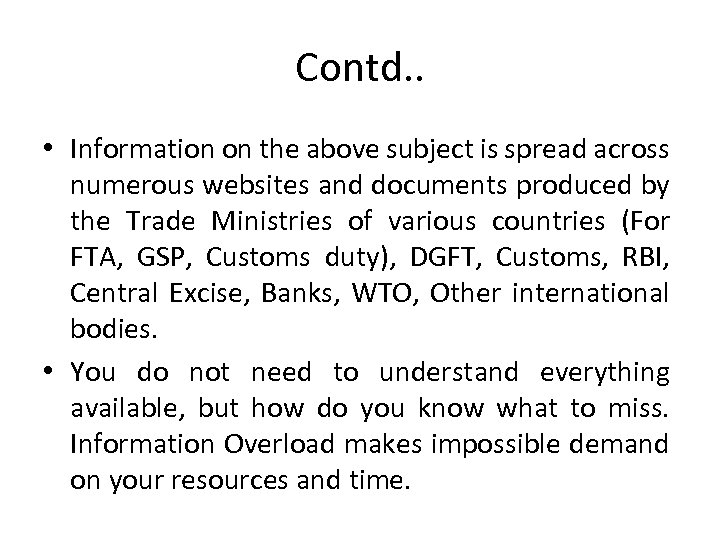 Contd..

• Information on the above subject is spread across numerous websites and documents produced by the Trade Ministries of various countries (For FTA, GSP, Customs duty), DGFT, Customs, RBI, Central Excise, Banks, WTO, Other international bodies.

• You do not need to understand everything available, but how do you know what to miss. Information Overload makes impossible demand on your resources and time.